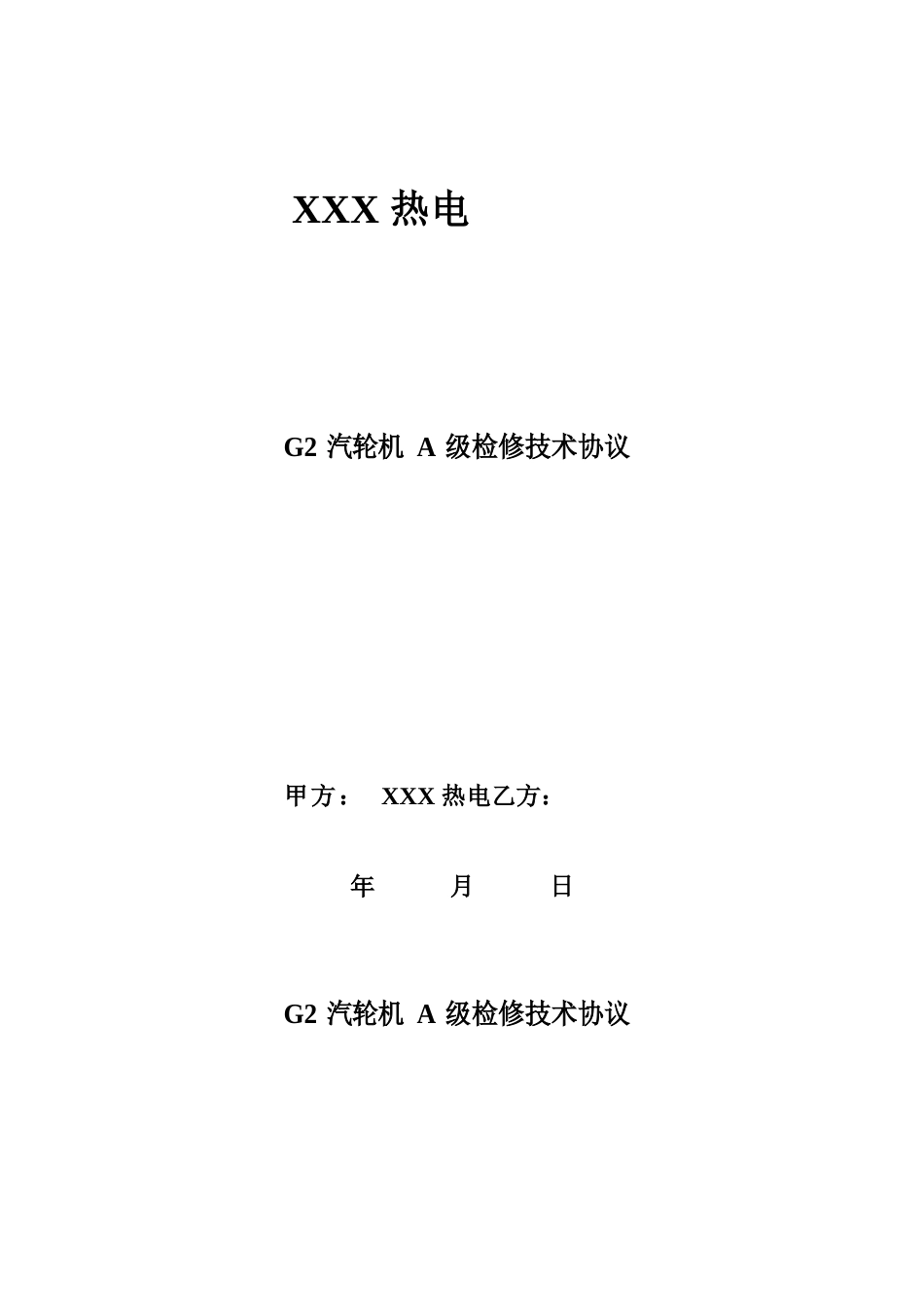 XXX 热电

G2 汽轮机 A 级检修技术协议

甲方： XXX 热电乙方：

年 月 日

G2 汽轮机 A 级检修技术协议